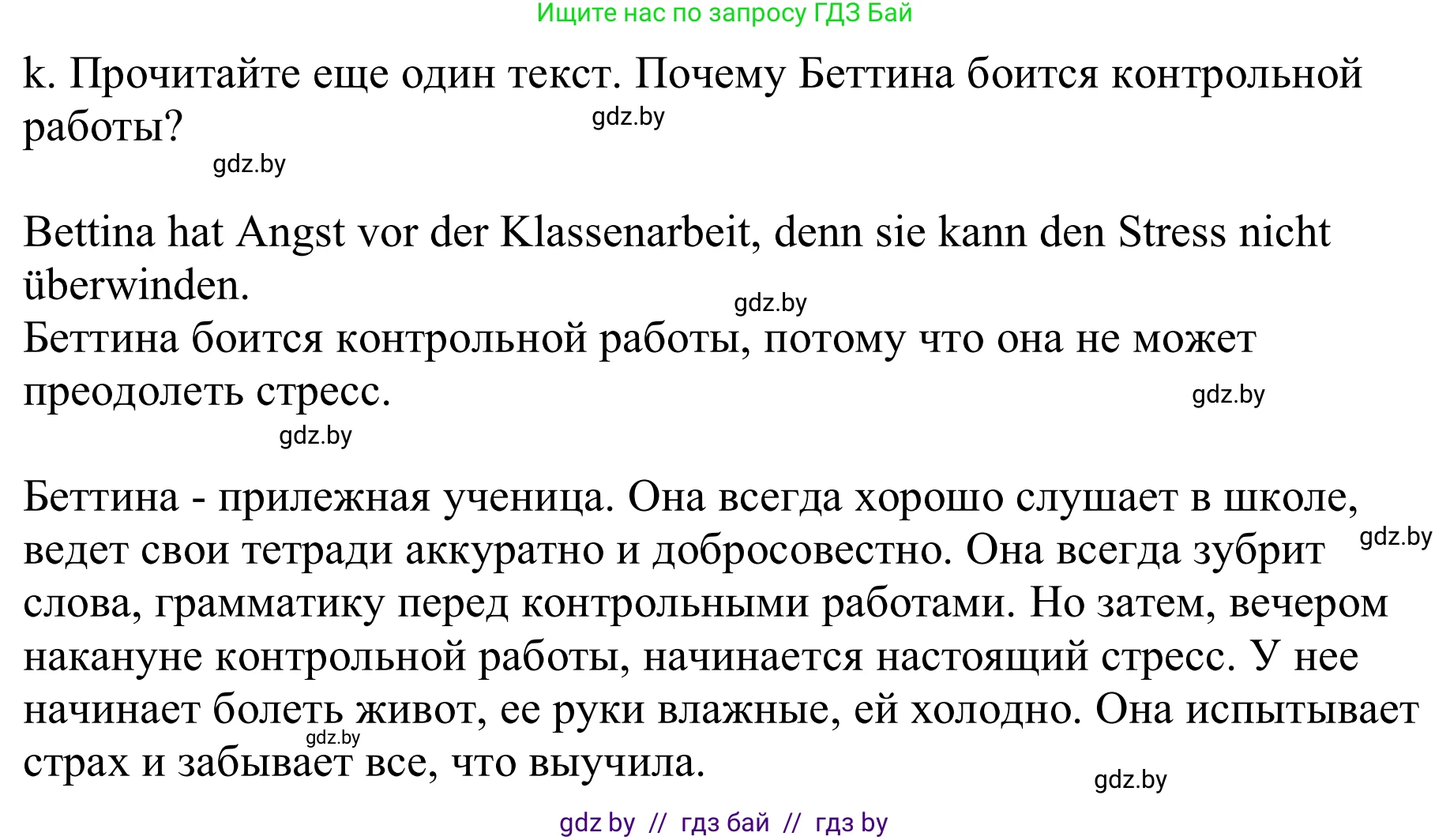 Ищите нас по запросу ГДЗ Бай

k. Прочитайте еще один текст. Почему Беттина боится контрольной работы?

gdz.by

gdz.by

Bettina hat Angst vor der Klassenarbeit, denn sie kann den Stress nicht überwinden.

gdz.by

Беттина боится контрольной работы, потому что она не может преодолеть стресс.

gdz.by

gdz.by

Беттина - прилежная ученица. Она всегда хорошо слушает в школе, ведет свои тетради аккуратно и добросовестно. Она всегда зубрит слова, грамматику перед контрольными работами. Но затем, вечером накануне контрольной работы, начинается настоящий стресс. У нее начинает болеть живот, ее руки влажные, ей холодно. Она испытывает страх и забывает все, что выучила.

gdz.by

gdz.by

gdz.by

gdz by // гдз бай // гдз by